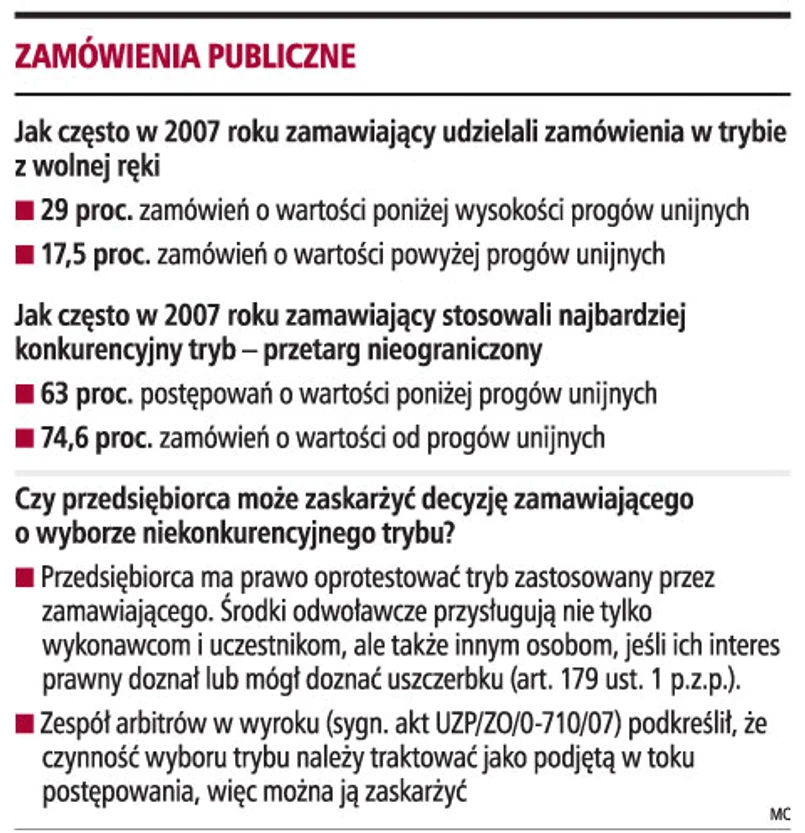 ZAMÓWIENIA PUBLICZNE

Jak często w 2007 roku zamawiający udzielali zamówienia w trybie z wolnej ręki

■ 29 proc. zamówień o wartości poniżej wysokości progów unijnych

■ 17,5 proc. zamówień o wartości powyżej progów unijnych

Jak często w 2007 roku zamawiający stosowali najbardziej konkurencyjny tryb – przetarg nieograniczony

■ 63 proc. postępowań o wartości poniżej progów unijnych

■ 74,6 proc. zamówień o wartości od progów unijnych

Czy przedsiębiorca może zaskarżyć decyzję zamawiającego o wyborze niekonkurencyjnego trybu?

■ Przedsiębiorca ma prawo oprotestować tryb zastosowany przez zamawiającego. Środki odwoławcze przysługują nie tylko wykonawcom i uczestnikom, ale także innym osobom, jeśli ich interes prawny doznał lub mógł doznać uszczerbku (art. 179 ust. 1 p.z.p.).

■ Zespół arbitrów w wyroku (sygn. akt UZP/ZO/0-710/07) podkreślił, że czynność wyboru trybu należy traktować jako podjętą w toku postępowania, więc można ją zaskarżyć

MC